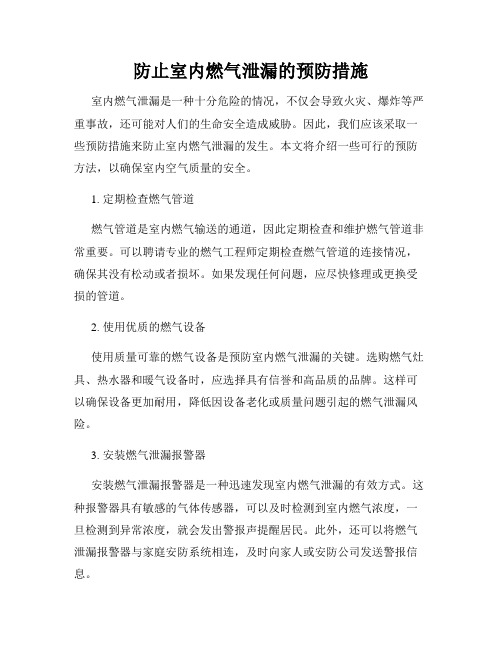 防止室内燃气泄漏的预防措施

室内燃气泄漏是一种十分危险的情况，不仅会导致火灾、爆炸等严重事故，还可能对人们的生命安全造成威胁。因此，我们应该采取一些预防措施来防止室内燃气泄漏的发生。本文将介绍一些可行的预防方法，以确保室内空气质量的安全。

1. 定期检查燃气管道

燃气管道是室内燃气输送的通道，因此定期检查和维护燃气管道非常重要。可以聘请专业的燃气工程师定期检查燃气管道的连接情况，确保其没有松动或者损坏。如果发现任何问题，应尽快修理或更换受损的管道。

2. 使用优质的燃气设备

使用质量可靠的燃气设备是预防室内燃气泄漏的关键。选购燃气灶具、热水器和暖气设备时，应选择具有信誉和高品质的品牌。这样可以确保设备更加耐用，降低因设备老化或质量问题引起的燃气泄漏风险。

3. 安装燃气泄漏报警器

安装燃气泄漏报警器是一种迅速发现室内燃气泄漏的有效方式。这种报警器具有敏感的气体传感器，可以及时检测到室内燃气浓度，一旦检测到异常浓度，就会发出警报声提醒居民。此外，还可以将燃气泄漏报警器与家庭安防系统相连，及时向家人或安防公司发送警报信息。